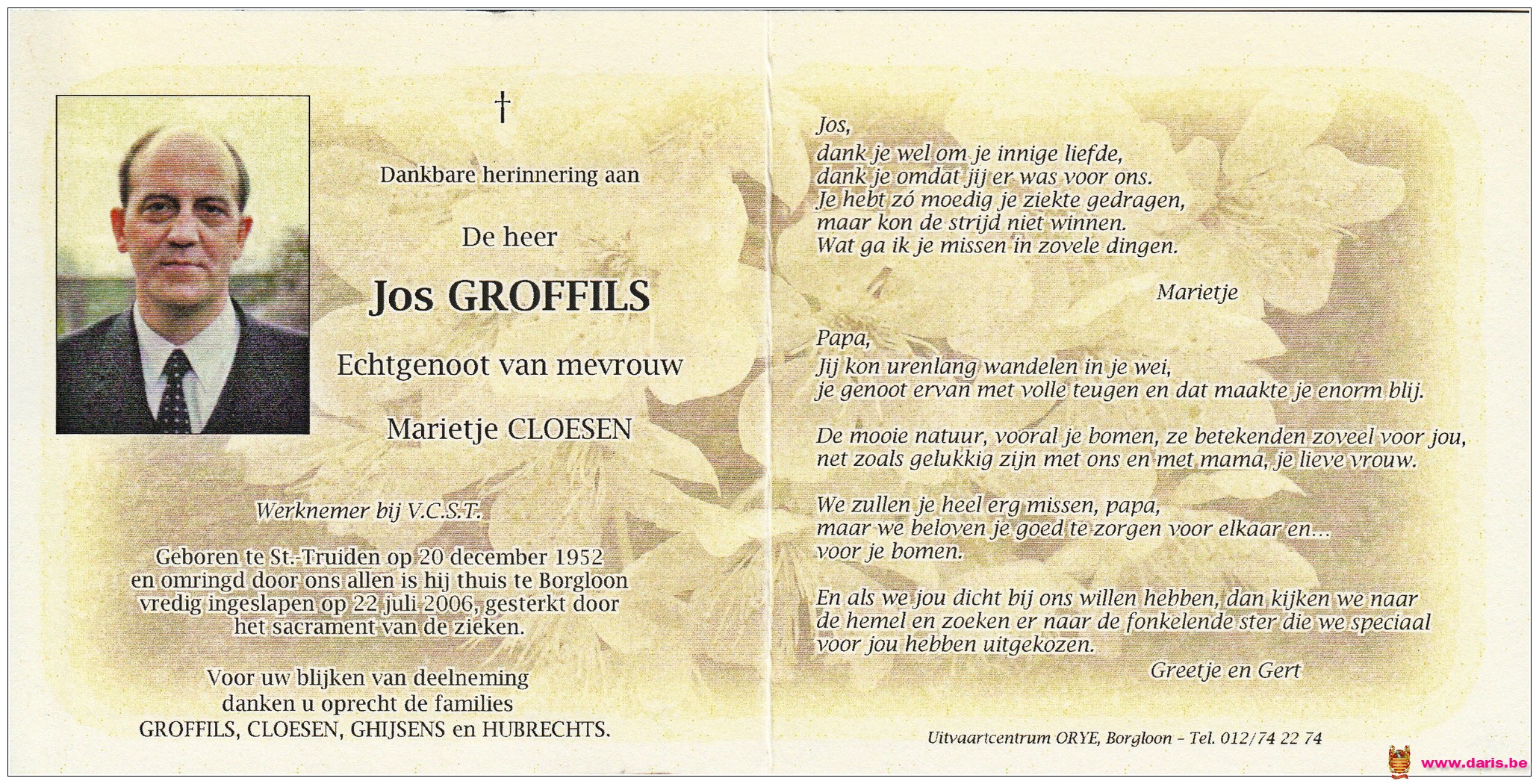 †

Dankbare herinnering aan

De heer

Jos GROFFILS

Echtgenoot van mevrouw

Marietje CLOESEN

Werknemer bij V.C.S.T.

Geboren te St.-Truiden op 20 december 1952 en omringd door ons allen is hij thuis te Borgloon vredig ingeslapen op 22 juli 2006, gesterkt door het sacrament van de zieken.

Voor uw blijken van deelneming danken u oprecht de families GROFFILS, CLOESEN, GHIJSENS en HUBRECHTS.

Jos,
dank je wel om je innige liefde,
dank je omdat jij er was voor ons.
Je hebt zó moedig je ziekte gedragen,
maar kon de strijd niet winnen.
Wat ga ik je missen in zovele dingen.

Marietje

Papa,
Jij kon urenlang wandelen in je wei,
je genoot ervan met volle teugen en dat maakte je enorm blij.

De mooie natuur, vooral je bomen, ze betekenden zoveel voor jou,
net zoals gelukkig zijn met ons en met mama, je lieve vrouw.

We zullen je heel erg missen, papa,
maar we beloven je goed te zorgen voor elkaar en...
voor je bomen.

En als we jou dicht bij ons willen hebben, dan kijken we naar
de hemel en zoeken er naar de fonkelende ster die we speciaal
voor jou hebben uitgekozen.

Greetje en Gert

Uitvaartcentrum ORYE, Borgloon - Tel. 012/74 22 74

www.daris.be